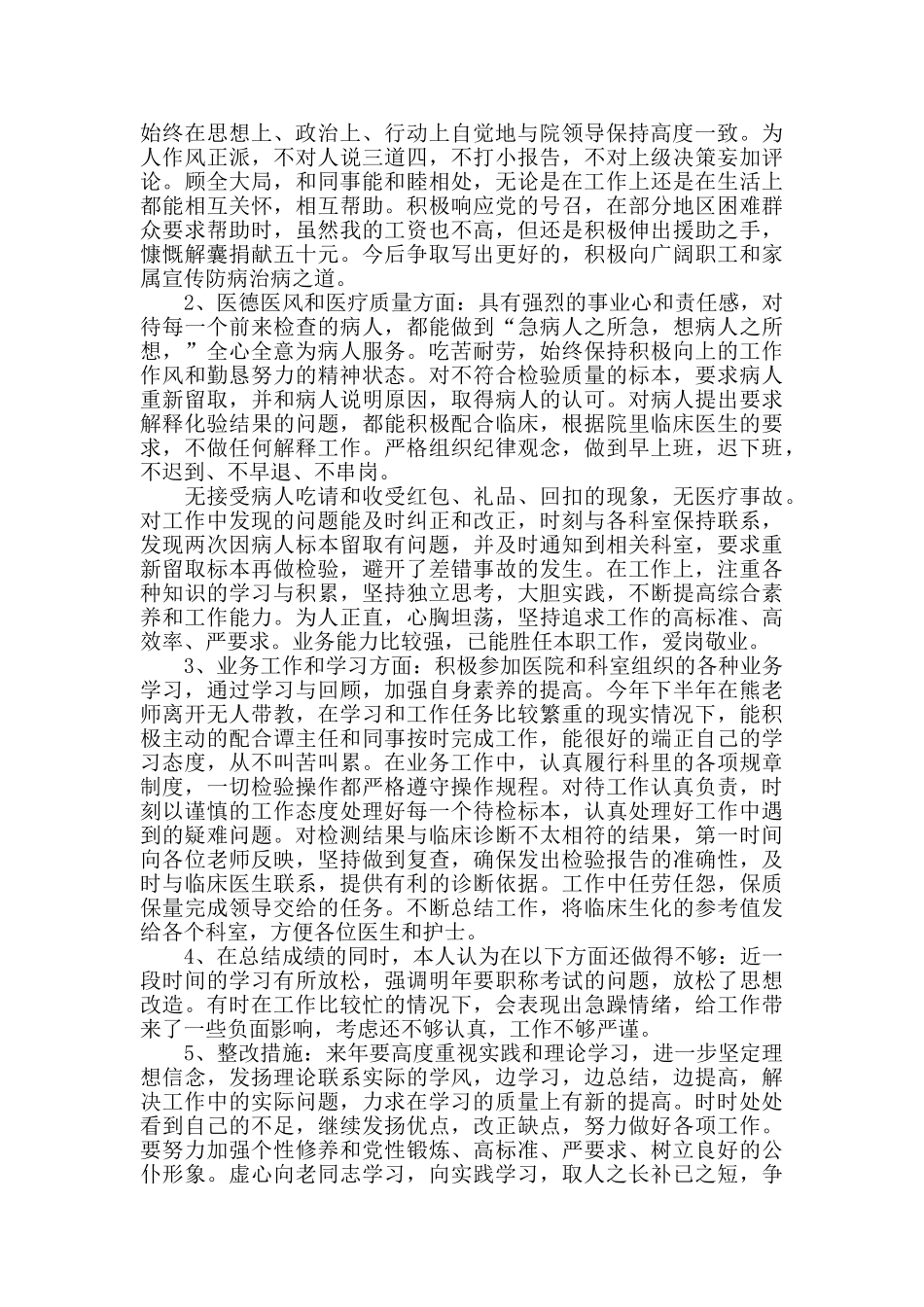 始终在思想上、政治上、行动上自觉地与院领导保持高度一致。为人作风正派，不对人说三道四，不打小报告，不对上级决策妄加评论。顾全大局，和同事能和睦相处，无论是在工作上还是在生活上都能相互关怀，相互帮助。积极响应党的号召，在部分地区困难群众要求帮助时，虽然我的工资也不高，但还是积极伸出援助之手，慷慨解囊捐献五十元。今后争取写出更好的，积极向广阔职工和家属宣传防病治病之道。

2、医德医风和医疗质量方面：具有强烈的事业心和责任感，对待每一个前来检查的病人，都能做到“急病人之所急，想病人之所想，”全心全意为病人服务。吃苦耐劳，始终保持积极向上的工作作风和勤恳努力的精神状态。对不符合检验质量的标本，要求病人重新留取，并和病人说明原因，取得病人的认可。对病人提出要求解释化验结果的问题，都能积极配合临床，根据院里临床医生的要求，不做任何解释工作。严格组织纪律观念，做到早上班，迟下班，不迟到、不早退、不串岗。

无接受病人吃请和收受红包、礼品、回扣的现象，无医疗事故。对工作中发现的问题能及时纠正和改正，时刻与各科室保持联系，发现两次因病人标本留取有问题，并及时通知到相关科室，要求重新留取标本再做检验，避开了差错事故的发生。在工作上，注重各种知识的学习与积累，坚持独立思考，大胆实践，不断提高综合素养和工作能力。为人正直，心胸坦荡，坚持追求工作的高标准、高效率、严要求。业务能力比较强，已能胜任本职工作，爱岗敬业。

3、业务工作和学习方面：积极参加医院和科室组织的各种业务学习，通过学习与回顾，加强自身素养的提高。今年下半年在熊老师离开无人带教，在学习和工作任务比较繁重的现实情况下，能积极主动的配合谭主任和同事按时完成工作，能很好的端正自己的学习态度，从不叫苦叫累。在业务工作中，认真履行科里的各项规章制度，一切检验操作都严格遵守操作规程。对待工作认真负责，时刻以谨慎的工作态度处理好每一个待检标本，认真处理好工作中遇到的疑难问题。对检测结果与临床诊断不太相符的结果，第一时间向各位老师反映，坚持做到复查，确保发出检验报告的准确性，及时与临床医生联系，提供有利的诊断依据。工作中任劳任怨，保质保量完成领导交给的任务。不断总结工作，将临床生化的参考值发给各个科室，方便各位医生和护士。

4、在总结成绩的同时，本人认为在以下方面还做得不够：近一段时间的学习有所放松，强调明年要职称考试的问题，放松了思想改造。有时在工作比较忙的情况下，会表现出急躁情绪，给工作带来了一些负面影响，考虑还不够认真，工作不够严谨。

5、整改措施：来年要高度重视实践和理论学习，进一步坚定理想信念，发扬理论联系实际的学风，边学习，边总结，边提高，解决工作中的实际问题，力求在学习的质量上有新的提高。时时处处看到自己的不足，继续发扬优点，改正缺点，努力做好各项工作。要努力加强个性修养和党性锻炼、高标准、严要求、树立良好的公仆形象。虚心向老同志学习，向实践学习，取人之长补己之短，争